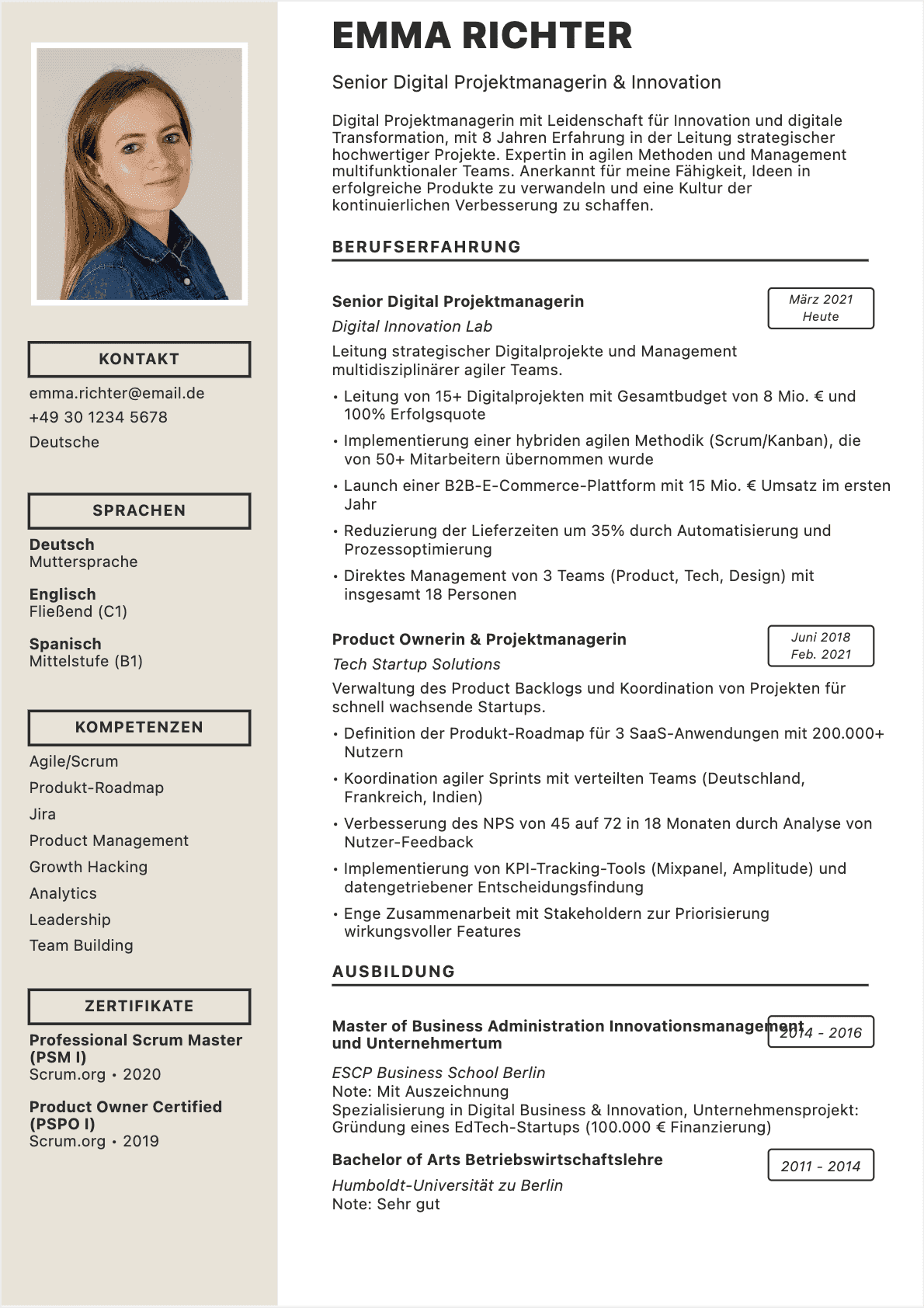 KONTAKT

emma.richter@email.de
+49 30 1234 5678
Deutsche

SPRACHEN

Deutsch
Muttersprache

Englisch
Fließend (C1)

Spanisch
Mittelstufe (B1)

KOMPETENZEN

Agile/Scrum
Produkt-Roadmap
Jira
Product Management
Growth Hacking
Analytics
Leadership
Team Building

ZERTIFIKATE

Professional Scrum Master (PSM I)
Scrum.org • 2020

Product Owner Certified (PSPO I)
Scrum.org • 2019

EMMA RICHTER

Senior Digital Projektmanagerin & Innovation

Digital Projektmanagerin mit Leidenschaft für Innovation und digitale Transformation, mit 8 Jahren Erfahrung in der Leitung strategischer hochwertiger Projekte. Expertin in agilen Methoden und Management multifunktionaler Teams. Anerkannt für meine Fähigkeit, Ideen in erfolgreiche Produkte zu verwandeln und eine Kultur der kontinuierlichen Verbesserung zu schaffen.

BERUFSERFAHRUNG

Senior Digital Projektmanagerin
März 2021
Heute
Digital Innovation Lab
Leitung strategischer Digitalprojekte und Management multidisziplinärer agiler Teams.
• Leitung von 15+ Digitalprojekten mit Gesamtbudget von 8 Mio. € und 100% Erfolgsquote
• Implementierung einer hybriden agilen Methodik (Scrum/Kanban), die von 50+ Mitarbeitern übernommen wurde
• Launch einer B2B-E-Commerce-Plattform mit 15 Mio. € Umsatz im ersten Jahr
• Reduzierung der Lieferzeiten um 35% durch Automatisierung und Prozessoptimierung
• Direktes Management von 3 Teams (Product, Tech, Design) mit insgesamt 18 Personen

Product Ownerin & Projektmanagerin
Juni 2018
Feb. 2021
Tech Startup Solutions
Verwaltung des Product Backlogs und Koordination von Projekten für schnell wachsende Startups.
• Definition der Produkt-Roadmap für 3 SaaS-Anwendungen mit 200.000+ Nutzern
• Koordination agiler Sprints mit verteilten Teams (Deutschland, Frankreich, Indien)
• Verbesserung des NPS von 45 auf 72 in 18 Monaten durch Analyse von Nutzer-Feedback
• Implementierung von KPI-Tracking-Tools (Mixpanel, Amplitude) und datengetriebener Entscheidungsfindung
• Enge Zusammenarbeit mit Stakeholdern zur Priorisierung wirkungsvoller Features

AUSBILDUNG

Master of Business Administration Innovationsmanagement und Unternehmertum
2014 - 2016
ESCP Business School Berlin
Note: Mit Auszeichnung
Spezialisierung in Digital Business & Innovation, Unternehmensprojekt: Gründung eines EdTech-Startups (100.000 € Finanzierung)

Bachelor of Arts Betriebswirtschaftslehre
2011 - 2014
Humboldt-Universität zu Berlin
Note: Sehr gut